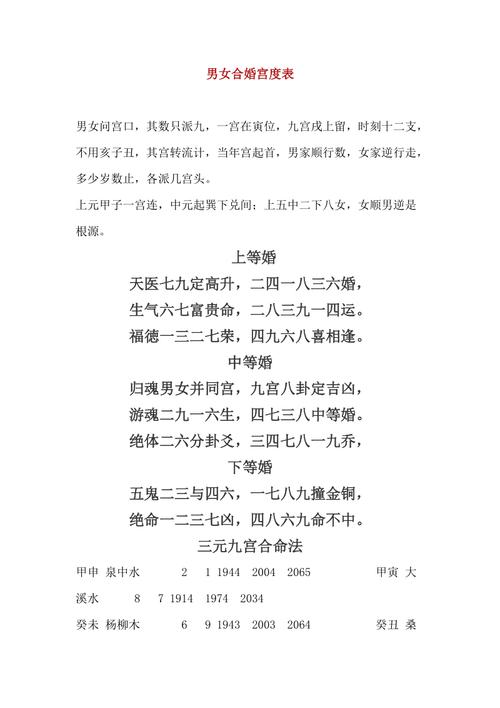 男女合婚宫度表

男女问宫口，其数只派九，一宫在寅位，九宫戌上留，时刻十二支，不用亥子丑，其宫转流计，当年宫起首，男家顺行数，女家逆行走，多少岁数止，各派几宫头。

上元甲子一宫连，中元起巽下兑间；上五中二下八女，女顺男逆是根源。

上等婚

天医七九定高升，二四一八三六婚，

生气六七富贵命，二八三九一四运。

福德一三二七荣，四九六八喜相逢。

中等婚

归魂男女并同宫，九宫八卦定吉凶，

游魂二九一六生，四七三八中等婚。

绝体二六分卦爻，三四七八一九乔，

下等婚

五鬼二三与四六，一七八九撞金铜，

绝命一二三七凶，四八六九命不中。

三元九宫合命法

甲申 泉中水 2 1 1944 2004 2065 甲寅 大溪水 8 7 1914 1974 2034

癸未 杨柳木 6 9 1943 2003 2064 癸丑 桑